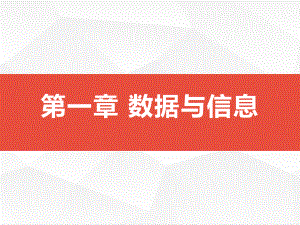 第一章 数据与信息